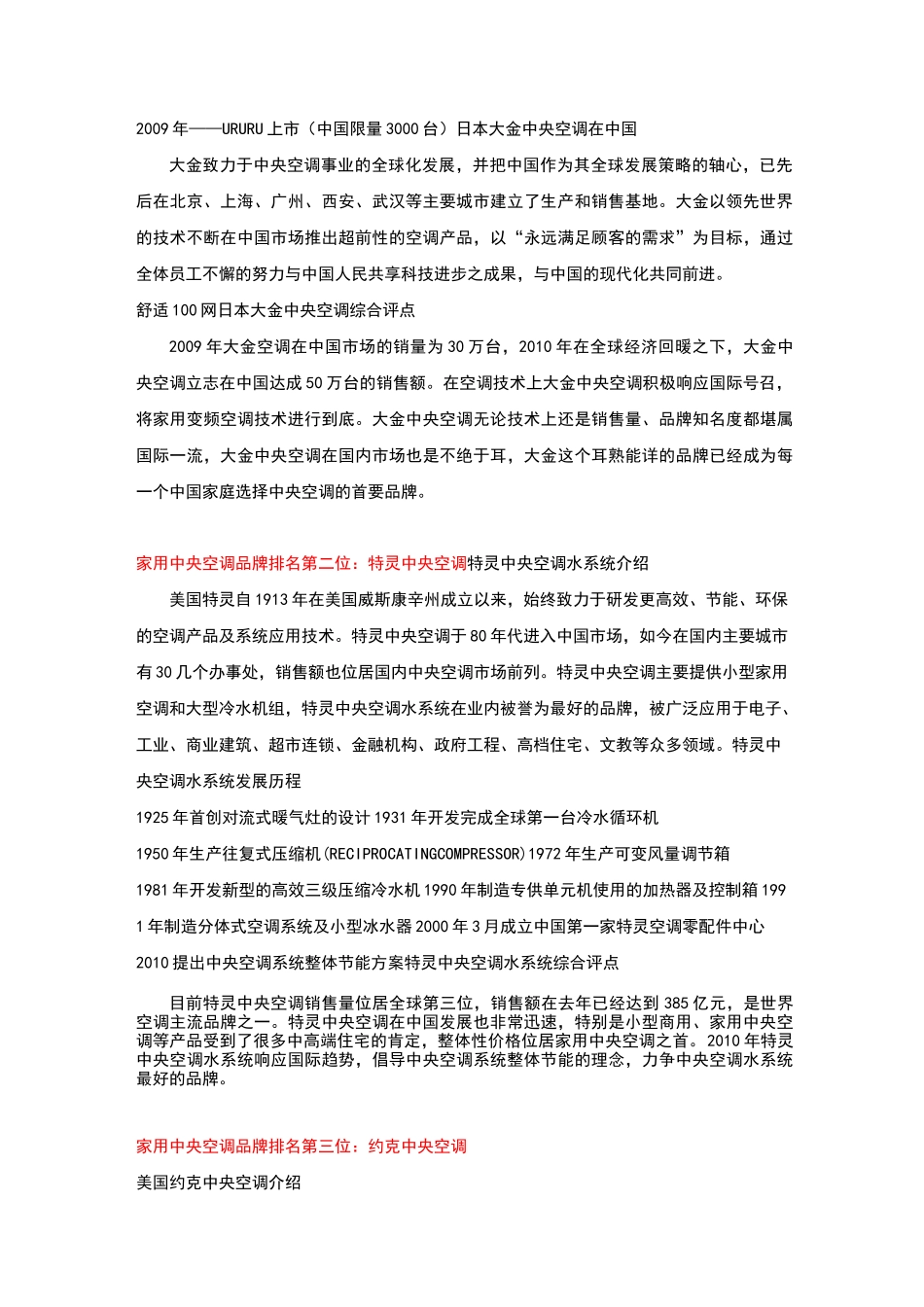 2009 年——URURU 上市（中国限量 3000 台）日本大金中央空调在中国

大金致力于中央空调事业的全球化发展，并把中国作为其全球发展策略的轴心，已先后在北京、上海、广州、西安、武汉等主要城市建立了生产和销售基地。大金以领先世界的技术不断在中国市场推出超前性的空调产品，以“永远满足顾客的需求”为目标，通过全体员工不懈的努力与中国人民共享科技进步之成果，与中国的现代化共同前进。

舒适 100 网日本大金中央空调综合评点

2009 年大金空调在中国市场的销量为 30 万台，2010 年在全球经济回暖之下，大金中央空调立志在中国达成 50 万台的销售额。在空调技术上大金中央空调积极响应国际号召，将家用变频空调技术进行到底。大金中央空调无论技术上还是销售量、品牌知名度都堪属国际一流，大金中央空调在国内市场也是不绝于耳，大金这个耳熟能详的品牌已经成为每一个中国家庭选择中央空调的首要品牌。

家用中央空调品牌排名第二位：特灵中央空调特灵中央空调水系统介绍

美国特灵自 1913 年在美国威斯康辛州成立以来，始终致力于研发更高效、节能、环保的空调产品及系统应用技术。特灵中央空调于 80 年代进入中国市场，如今在国内主要城市有 30 几个办事处，销售额也位居国内中央空调市场前列。特灵中央空调主要提供小型家用空调和大型冷水机组，特灵中央空调水系统在业内被誉为最好的品牌，被广泛应用于电子、工业、商业建筑、超市连锁、金融机构、政府工程、高档住宅、文教等众多领域。特灵中央空调水系统发展历程

1925 年首创对流式暖气灶的设计 1931 年开发完成全球第一台冷水循环机

1950 年生产往复式压缩机(RECIPROCATINGCOMPRESSOR)1972 年生产可变风量调节箱

1981 年开发新型的高效三级压缩冷水机 1990 年制造专供单元机使用的加热器及控制箱 1991 年制造分体式空调系统及小型冰水器 2000 年 3 月成立中国第一家特灵空调零配件中心

2010 提出中央空调系统整体节能方案特灵中央空调水系统综合评点

目前特灵中央空调销售量位居全球第三位，销售额在去年已经达到 385 亿元，是世界空调主流品牌之一。特灵中央空调在中国发展也非常迅速，特别是小型商用、家用中央空调等产品受到了很多中高端住宅的肯定，整体性价格位居家用中央空调之首。2010 年特灵中央空调水系统响应国际趋势，倡导中央空调系统整体节能的理念，力争中央空调水系统最好的品牌。

家用中央空调品牌排名第三位：约克中央空调

美国约克中央空调介绍